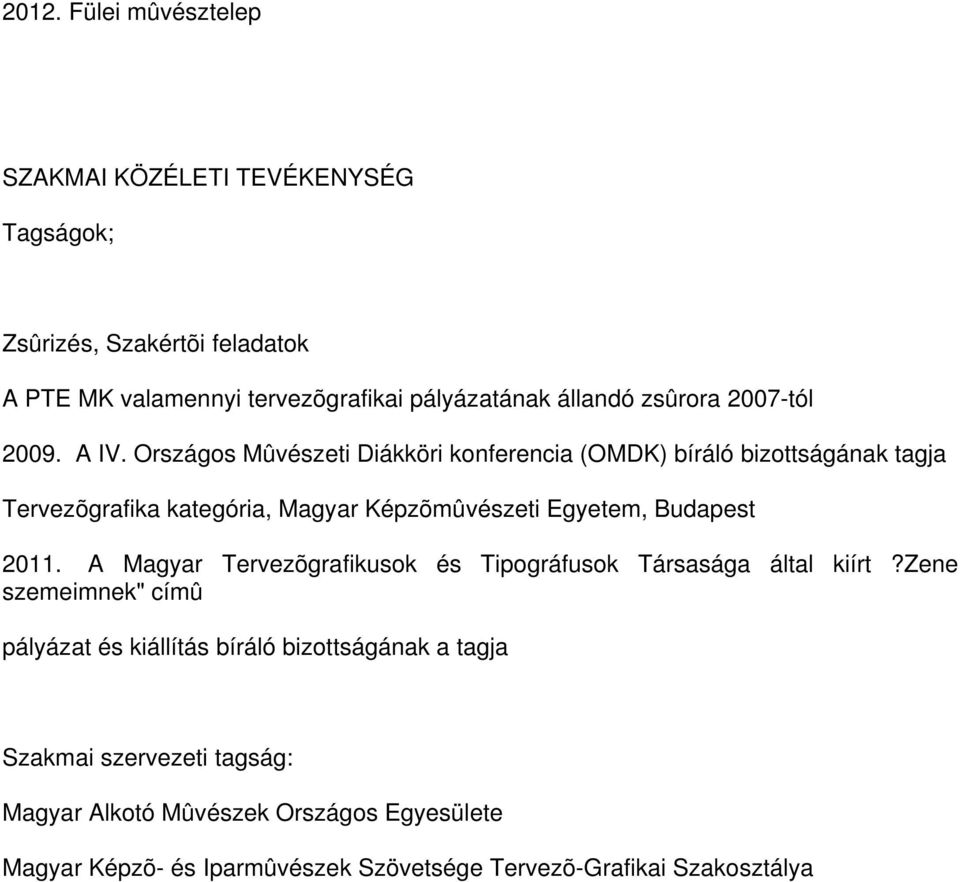 2012. Fülei mûvésztelep

SZAKMAI KÖZÉLETI TEVÉKENYSÉG

Tagságok;

Zsûrizés, Szakértõi feladatok

A PTE MK valamennyi tervezõgrafikai pályázatának állandó zsûrora 2007-tól

2009. A IV. Országos Mûvészeti Diákköri konferencia (OMDK) bíráló bizottságának tagja

Tervezõgrafika kategória, Magyar Képzõmûvészeti Egyetem, Budapest

2011. A Magyar Tervezõgrafikusok és Tipográfusok Társasága által kiírt ?Zene szemeimnek" címû

pályázat és kiállítás bíráló bizottságának a tagja

Szakmai szervezeti tagság:

Magyar Alkotó Mûvészek Országos Egyesülete

Magyar Képzõ- és Iparmûvészek Szövetsége Tervezõ-Grafikai Szakosztálya